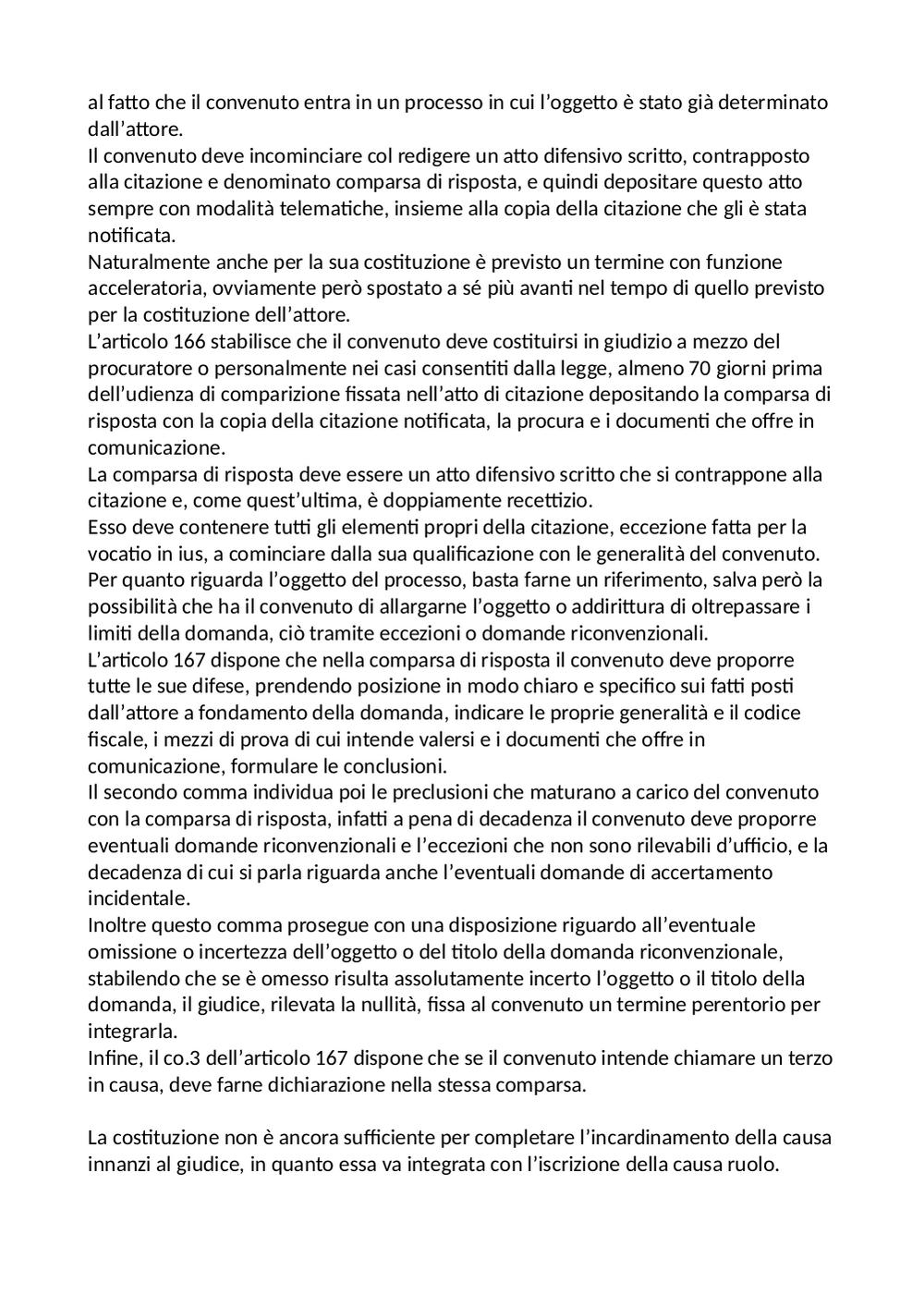 al fatto che il convenuto entra in un processo in cui l’oggetto è stato già determinato dall’attore.
Il convenuto deve incominciare col redigere un atto difensivo scritto, contrapposto alla citazione e denominato comparsa di risposta, e quindi depositare questo atto sempre con modalità telematiche, insieme alla copia della citazione che gli è stata notificata.
Naturalmente anche per la sua costituzione è previsto un termine con funzione acceleratoria, ovviamente però spostato a sé più avanti nel tempo di quello previsto per la costituzione dell’attore.
L’articolo 166 stabilisce che il convenuto deve costituirsi in giudizio a mezzo del procuratore o personalmente nei casi consentiti dalla legge, almeno 70 giorni prima dell’udienza di comparizione fissata nell’atto di citazione depositando la comparsa di risposta con la copia della citazione notificata, la procura e i documenti che offre in comunicazione.
La comparsa di risposta deve essere un atto difensivo scritto che si contrappone alla citazione e, come quest’ultima, è doppiamente recettizio.
Esso deve contenere tutti gli elementi propri della citazione, eccezione fatta per la vocatio in ius, a cominciare dalla sua qualificazione con le generalità del convenuto.
Per quanto riguarda l’oggetto del processo, basta farne un riferimento, salva però la possibilità che ha il convenuto di allargarne l’oggetto o addirittura di oltrepassare i limiti della domanda, ciò tramite eccezioni o domande riconvenzionali.
L’articolo 167 dispone che nella comparsa di risposta il convenuto deve proporre tutte le sue difese, prendendo posizione in modo chiaro e specifico sui fatti posti dall’attore a fondamento della domanda, indicare le proprie generalità e il codice fiscale, i mezzi di prova di cui intende valersi e i documenti che offre in comunicazione, formulare le conclusioni.
Il secondo comma individua poi le preclusioni che maturano a carico del convenuto con la comparsa di risposta, infatti a pena di decadenza il convenuto deve proporre eventuali domande riconvenzionali e l’eccezioni che non sono rilevabili d’ufficio, e la decadenza di cui si parla riguarda anche l’eventuali domande di accertamento incidentale.
Inoltre questo comma prosegue con una disposizione riguardo all’eventuale omissione o incertezza dell’oggetto o del titolo della domanda riconvenzionale, stabilendo che se è omesso risulta assolutamente incerto l’oggetto o il titolo della domanda, il giudice, rilevata la nullità, fissa al convenuto un termine perentorio per integrarla.
Infine, il co.3 dell’articolo 167 dispone che se il convenuto intende chiamare un terzo in causa, deve farne dichiarazione nella stessa comparsa.

La costituzione non è ancora sufficiente per completare l’incardinamento della causa innanzi al giudice, in quanto essa va integrata con l’iscrizione della causa ruolo.